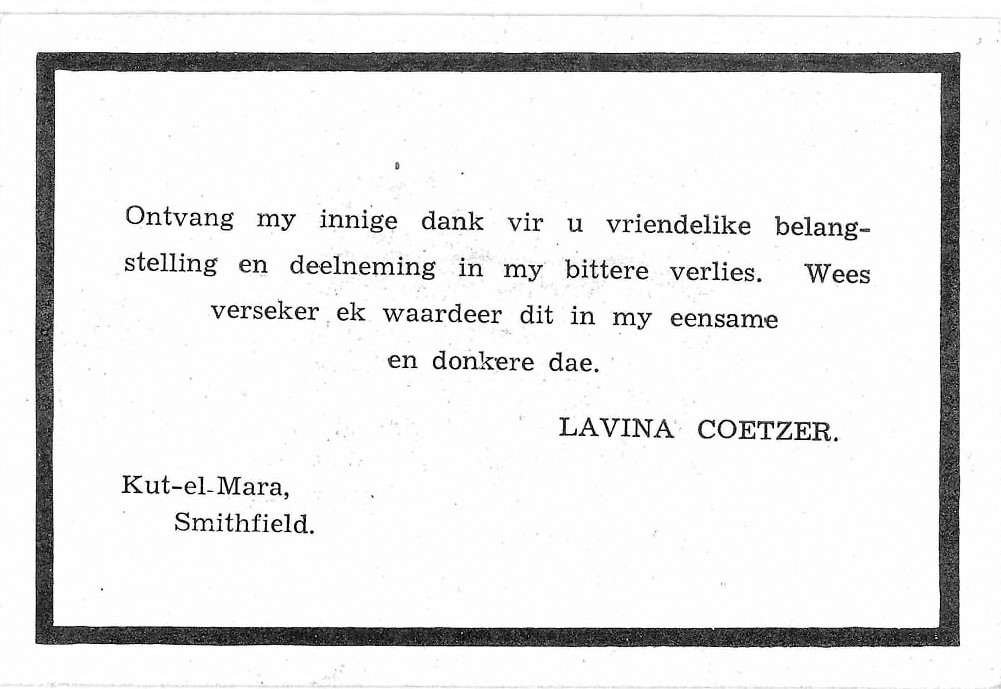 Ontvang my innige dank vir u vriendelike belangstelling en deelneming in my bittere verlies. Wees verseker ek waardeer dit in my eensame en donkere dae.

LAVINA COETZER.

Kut-el-Mara,
Smithfield.